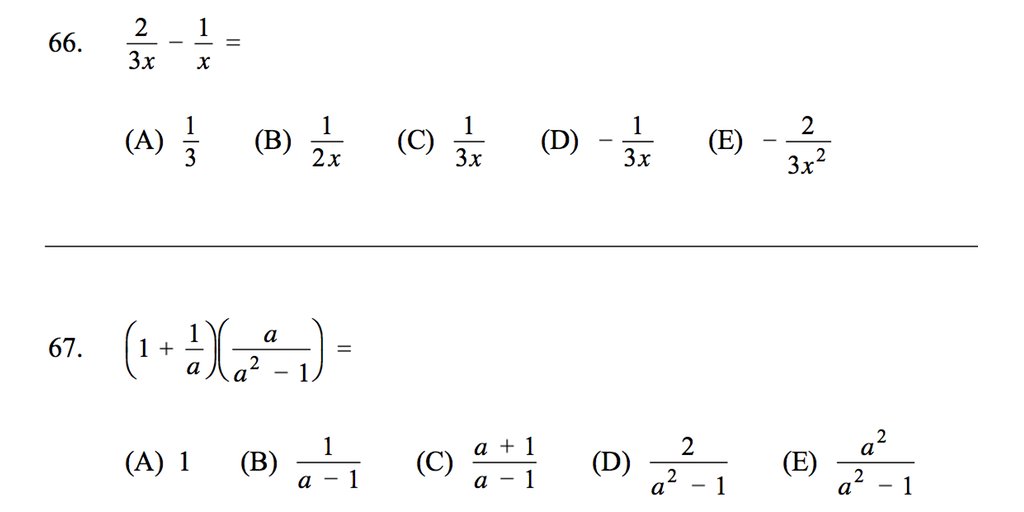 66. $\frac{2}{3x} - \frac{1}{x} =$

(A) $\frac{1}{3}$ (B) $\frac{1}{2x}$ (C) $\frac{1}{3x}$ (D) $-\frac{1}{3x}$ (E) $-\frac{2}{3x^2}$

67. $\left(1 + \frac{1}{a}\right)\left(\frac{a}{a^2 - 1}\right) =$

(A) 1 (B) $\frac{1}{a - 1}$ (C) $\frac{a + 1}{a - 1}$ (D) $\frac{2}{a^2 - 1}$ (E) $\frac{a^2}{a^2 - 1}$